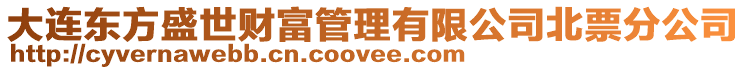 大连东方盛世财富管理有限公司北票分公司
http://cyvernawebb.cn.coovee.com